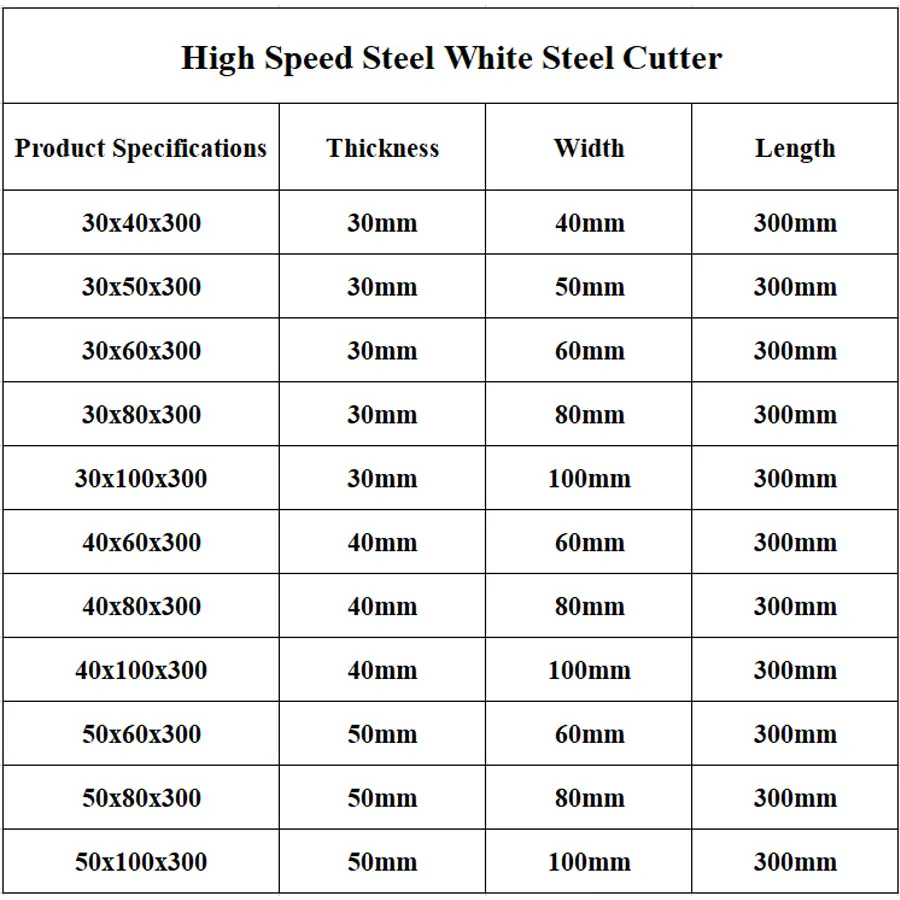 High Speed Steel White Steel Cutter

| Product Specifications | Thickness | Width | Length |
|---|---|---|---|
| 30x40x300 | 30mm | 40mm | 300mm |
| 30x50x300 | 30mm | 50mm | 300mm |
| 30x60x300 | 30mm | 60mm | 300mm |
| 30x80x300 | 30mm | 80mm | 300mm |
| 30x100x300 | 30mm | 100mm | 300mm |
| 40x60x300 | 40mm | 60mm | 300mm |
| 40x80x300 | 40mm | 80mm | 300mm |
| 40x100x300 | 40mm | 100mm | 300mm |
| 50x60x300 | 50mm | 60mm | 300mm |
| 50x80x300 | 50mm | 80mm | 300mm |
| 50x100x300 | 50mm | 100mm | 300mm |